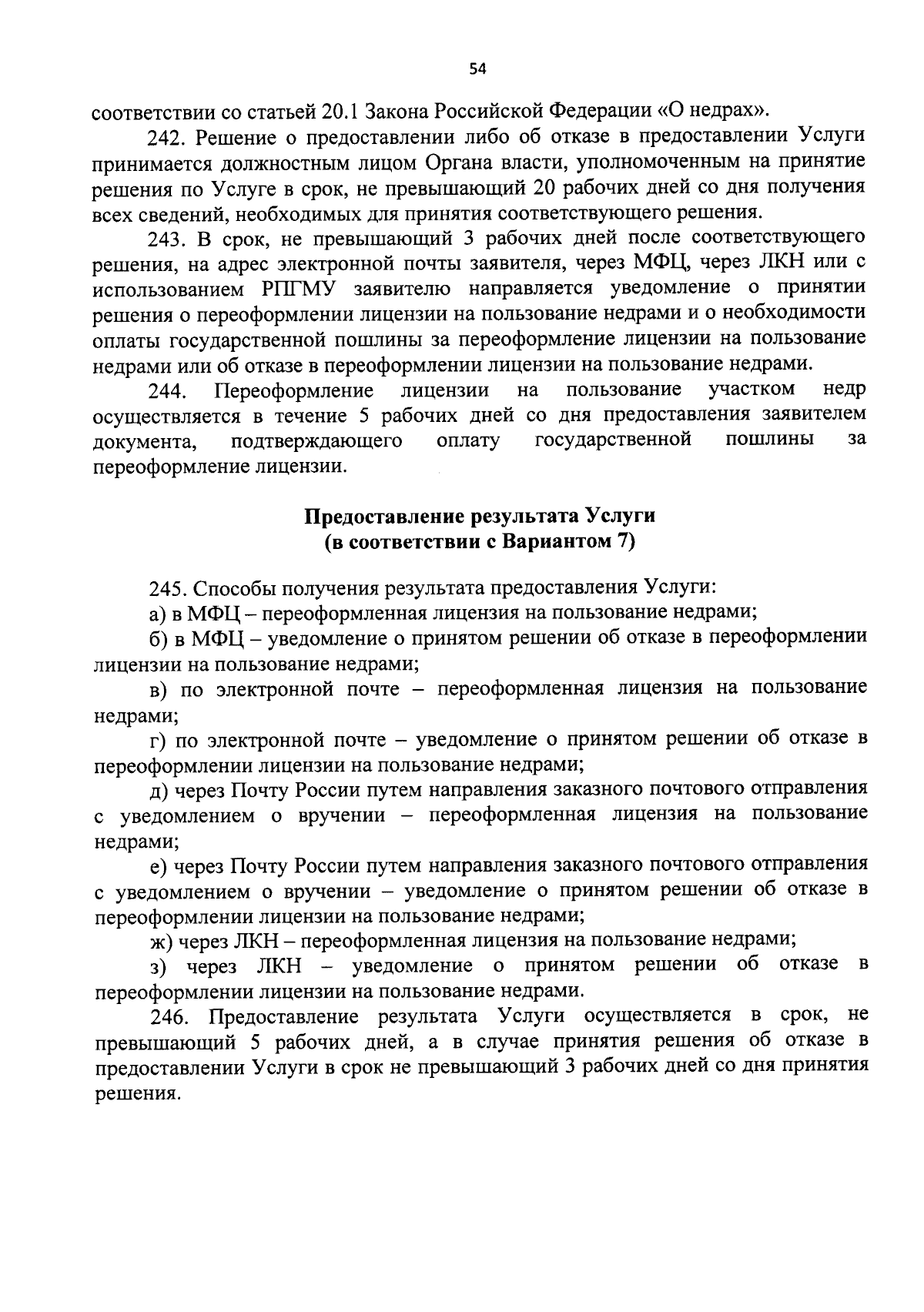 54

соответствии со статьей 20.1 Закона Российской Федерации «О недрах».

242. Решение о предоставлении либо об отказе в предоставлении Услуги принимается должностным лицом Органа власти, уполномоченным на принятие решения по Услуге в срок, не превышающий 20 рабочих дней со дня получения всех сведений, необходимых для принятия соответствующего решения.

243. В срок, не превышающий 3 рабочих дней после соответствующего решения, на адрес электронной почты заявителя, через МФЦ, через ЛКН или с использованием РПГМУ заявителю направляется уведомление о принятии решения о переоформлении лицензии на пользование недрами и о необходимости оплаты государственной пошлины за переоформление лицензии на пользование недрами или об отказе в переоформлении лицензии на пользование недрами.

244. Переоформление лицензии на пользование участком недр осуществляется в течение 5 рабочих дней со дня предоставления заявителем документа, подтверждающего оплату государственной пошлины за переоформление лицензии.

Предоставление результата Услуги
(в соответствии с Вариантом 7)

245. Способы получения результата предоставления Услуги:

а) в МФЦ – переоформленная лицензия на пользование недрами;

б) в МФЦ – уведомление о принятом решении об отказе в переоформлении лицензии на пользование недрами;

в) по электронной почте – переоформленная лицензия на пользование недрами;

г) по электронной почте – уведомление о принятом решении об отказе в переоформлении лицензии на пользование недрами;

д) через Почту России путем направления заказного почтового отправления с уведомлением о вручении – переоформленная лицензия на пользование недрами;

е) через Почту России путем направления заказного почтового отправления с уведомлением о вручении – уведомление о принятом решении об отказе в переоформлении лицензии на пользование недрами;

ж) через ЛКН – переоформленная лицензия на пользование недрами;

з) через ЛКН – уведомление о принятом решении об отказе в переоформлении лицензии на пользование недрами.

246. Предоставление результата Услуги осуществляется в срок, не превышающий 5 рабочих дней, а в случае принятия решения об отказе в предоставлении Услуги в срок не превышающий 3 рабочих дней со дня принятия решения.